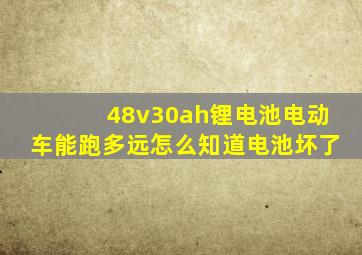 48v30ah锂电池电动车能跑多远怎么知道电池坏了